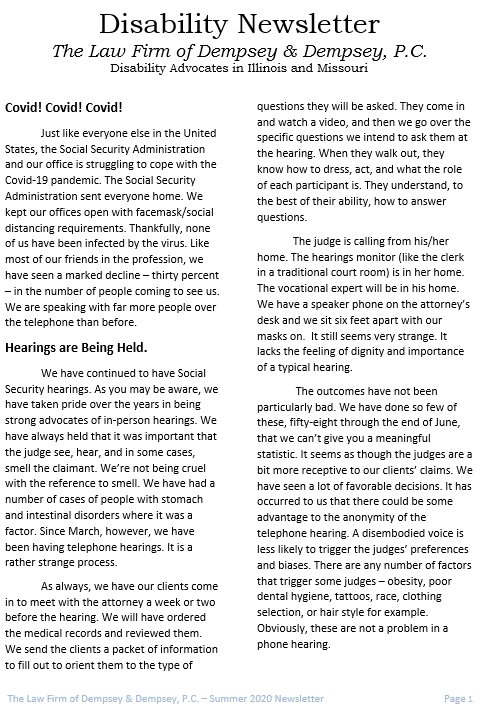 Disability Newsletter
The Law Firm of Dempsey & Dempsey, P.C.
Disability Advocates in Illinois and Missouri

Covid! Covid! Covid!

Just like everyone else in the United States, the Social Security Administration and our office is struggling to cope with the Covid-19 pandemic. The Social Security Administration sent everyone home. We kept our offices open with facemask/social distancing requirements. Thankfully, none of us have been infected by the virus. Like most of our friends in the profession, we have seen a marked decline – thirty percent – in the number of people coming to see us. We are speaking with far more people over the telephone than before.

Hearings are Being Held.

We have continued to have Social Security hearings. As you may be aware, we have taken pride over the years in being strong advocates of in-person hearings. We have always held that it was important that the judge see, hear, and in some cases, smell the claimant. We're not being cruel with the reference to smell. We have had a number of cases of people with stomach and intestinal disorders where it was a factor. Since March, however, we have been having telephone hearings. It is a rather strange process.

As always, we have our clients come in to meet with the attorney a week or two before the hearing. We will have ordered the medical records and reviewed them. We send the clients a packet of information to fill out to orient them to the type of questions they will be asked. They come in and watch a video, and then we go over the specific questions we intend to ask them at the hearing. When they walk out, they know how to dress, act, and what the role of each participant is. They understand, to the best of their ability, how to answer questions.

The judge is calling from his/her home. The hearings monitor (like the clerk in a traditional court room) is in her home. The vocational expert will be in his home. We have a speaker phone on the attorney's desk and we sit six feet apart with our masks on. It still seems very strange. It lacks the feeling of dignity and importance of a typical hearing.

The outcomes have not been particularly bad. We have done so few of these, fifty-eight through the end of June, that we can't give you a meaningful statistic. It seems as though the judges are a bit more receptive to our clients' claims. We have seen a lot of favorable decisions. It has occurred to us that there could be some advantage to the anonymity of the telephone hearing. A disembodied voice is less likely to trigger the judges' preferences and biases. There are any number of factors that trigger some judges – obesity, poor dental hygiene, tattoos, race, clothing selection, or hair style for example. Obviously, these are not a problem in a phone hearing.

The Law Firm of Dempsey & Dempsey, P.C. – Summer 2020 Newsletter Page 1